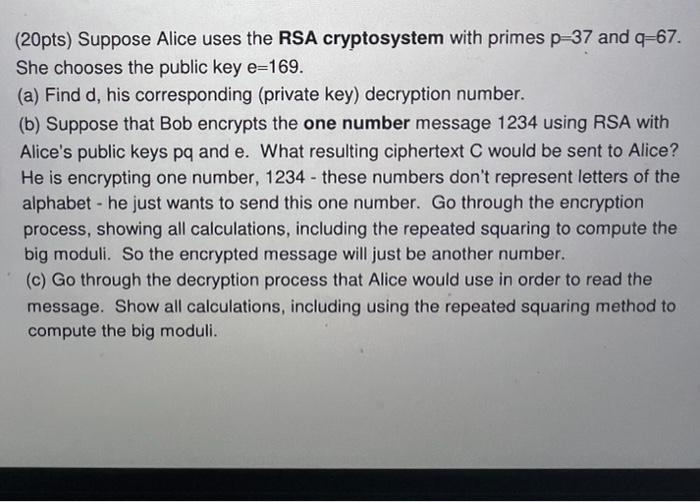 (20pts) Suppose Alice uses the RSA cryptosystem with primes p=37 and q=67. She chooses the public key e=169.

(a) Find d, his corresponding (private key) decryption number.

(b) Suppose that Bob encrypts the one number message 1234 using RSA with Alice's public keys pq and e. What resulting ciphertext C would be sent to Alice? He is encrypting one number, 1234 - these numbers don't represent letters of the alphabet - he just wants to send this one number. Go through the encryption process, showing all calculations, including the repeated squaring to compute the big moduli. So the encrypted message will just be another number.

(c) Go through the decryption process that Alice would use in order to read the message. Show all calculations, including using the repeated squaring method to compute the big moduli.